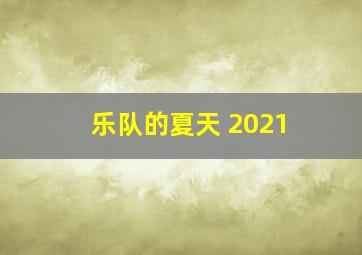 乐队的夏天 2021